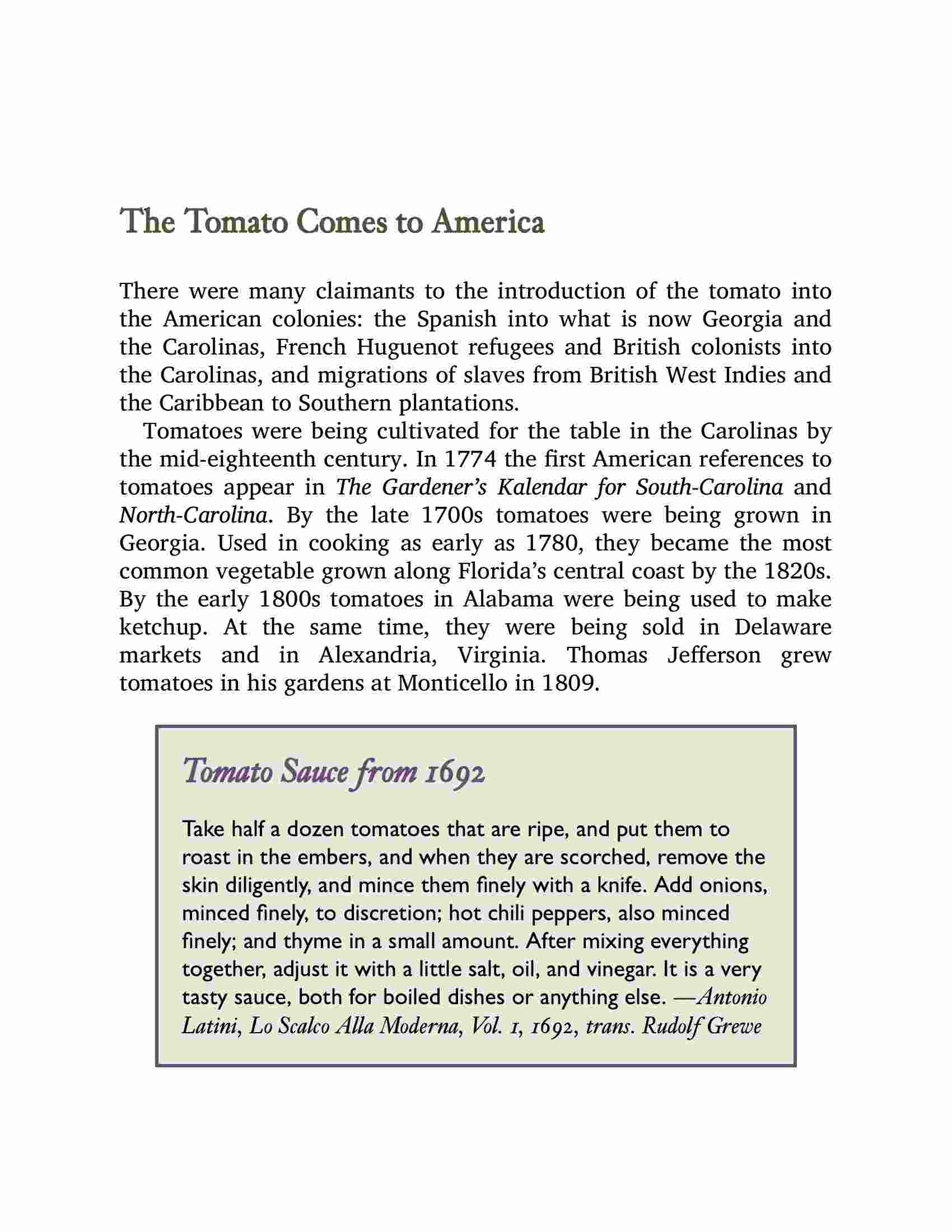 The Tomato Comes to America

There were many claimants to the introduction of the tomato into the American colonies: the Spanish into what is now Georgia and the Carolinas, French Huguenot refugees and British colonists into the Carolinas, and migrations of slaves from British West Indies and the Caribbean to Southern plantations.

Tomatoes were being cultivated for the table in the Carolinas by the mid-eighteenth century. In 1774 the first American references to tomatoes appear in The Gardener's Kalendar for South-Carolina and North-Carolina. By the late 1700s tomatoes were being grown in Georgia. Used in cooking as early as 1780, they became the most common vegetable grown along Florida's central coast by the 1820s. By the early 1800s tomatoes in Alabama were being used to make ketchup. At the same time, they were being sold in Delaware markets and in Alexandria, Virginia. Thomas Jefferson grew tomatoes in his gardens at Monticello in 1809.

Tomato Sauce from 1692

Take half a dozen tomatoes that are ripe, and put them to roast in the embers, and when they are scorched, remove the skin diligently, and mince them finely with a knife. Add onions, minced finely, to discretion; hot chili peppers, also minced finely; and thyme in a small amount. After mixing everything together, adjust it with a little salt, oil, and vinegar. It is a very tasty sauce, both for boiled dishes or anything else. —Antonio Latini, Lo Scalco Alla Moderna, Vol. 1, 1692, trans. Rudolf Grewe